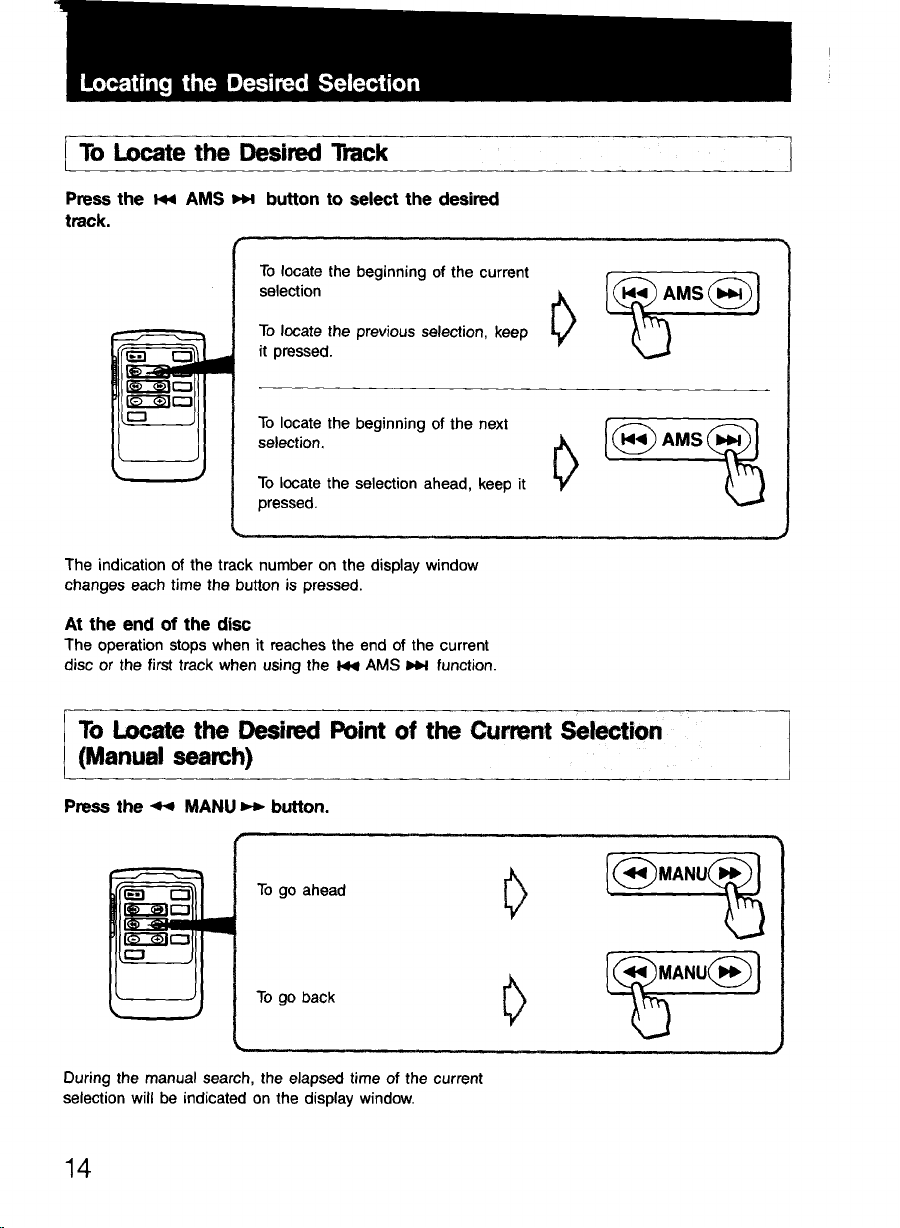 Locating the Desired Selection

To Locate the Desired Track

Press the ⏮ AMS ⏭ button to select the desired track.

To locate the beginning of the current selection

To locate the previous selection, keep it pressed.

⏮ AMS ⏭

To locate the beginning of the next selection.

To locate the selection ahead, keep it pressed.

⏮ AMS ⏭

The indication of the track number on the display window changes each time the button is pressed.

At the end of the disc
The operation stops when it reaches the end of the current disc or the first track when using the ⏮ AMS ⏭ function.

To Locate the Desired Point of the Current Selection (Manual search)

Press the ◀◀ MANU ▶▶ button.

To go ahead

◀◀ MANU ▶▶

To go back

◀◀ MANU ▶▶

During the manual search, the elapsed time of the current selection will be indicated on the display window.

14